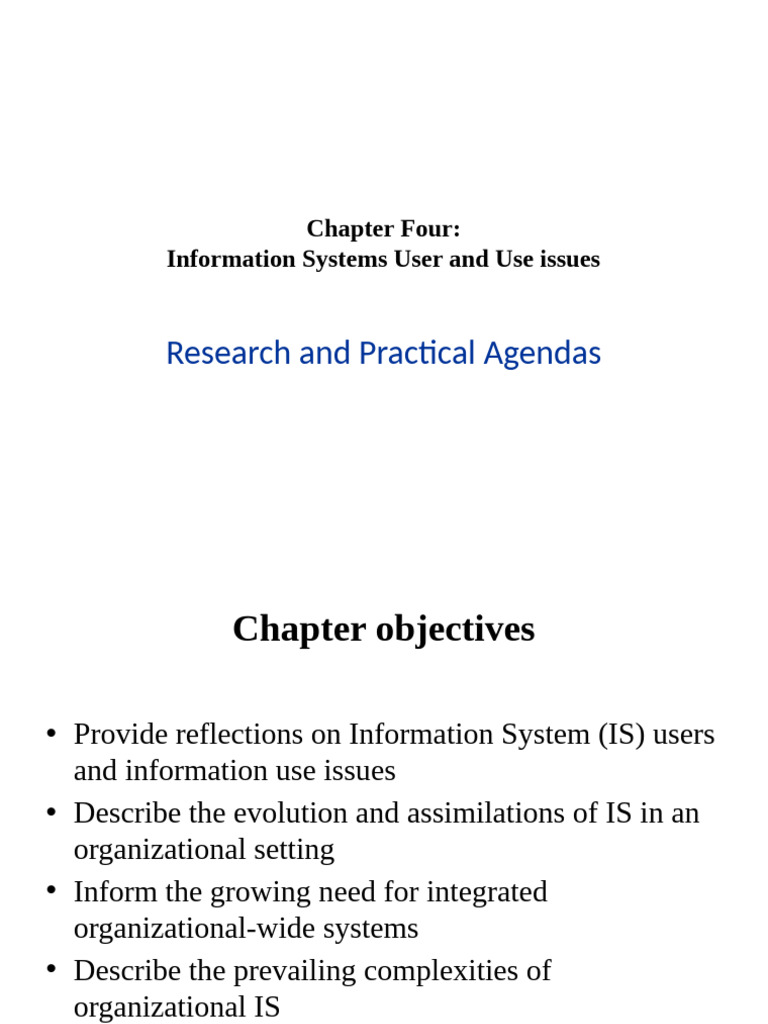 Chapter Four:
Information Systems User and Use issues

Research and Practical Agendas

Chapter objectives

• Provide reflections on Information System (IS) users and information use issues
• Describe the evolution and assimilations of IS in an organizational setting
• Inform the growing need for integrated organizational-wide systems
• Describe the prevailing complexities of organizational IS